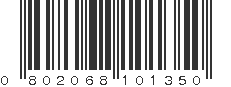 0 802068 101350